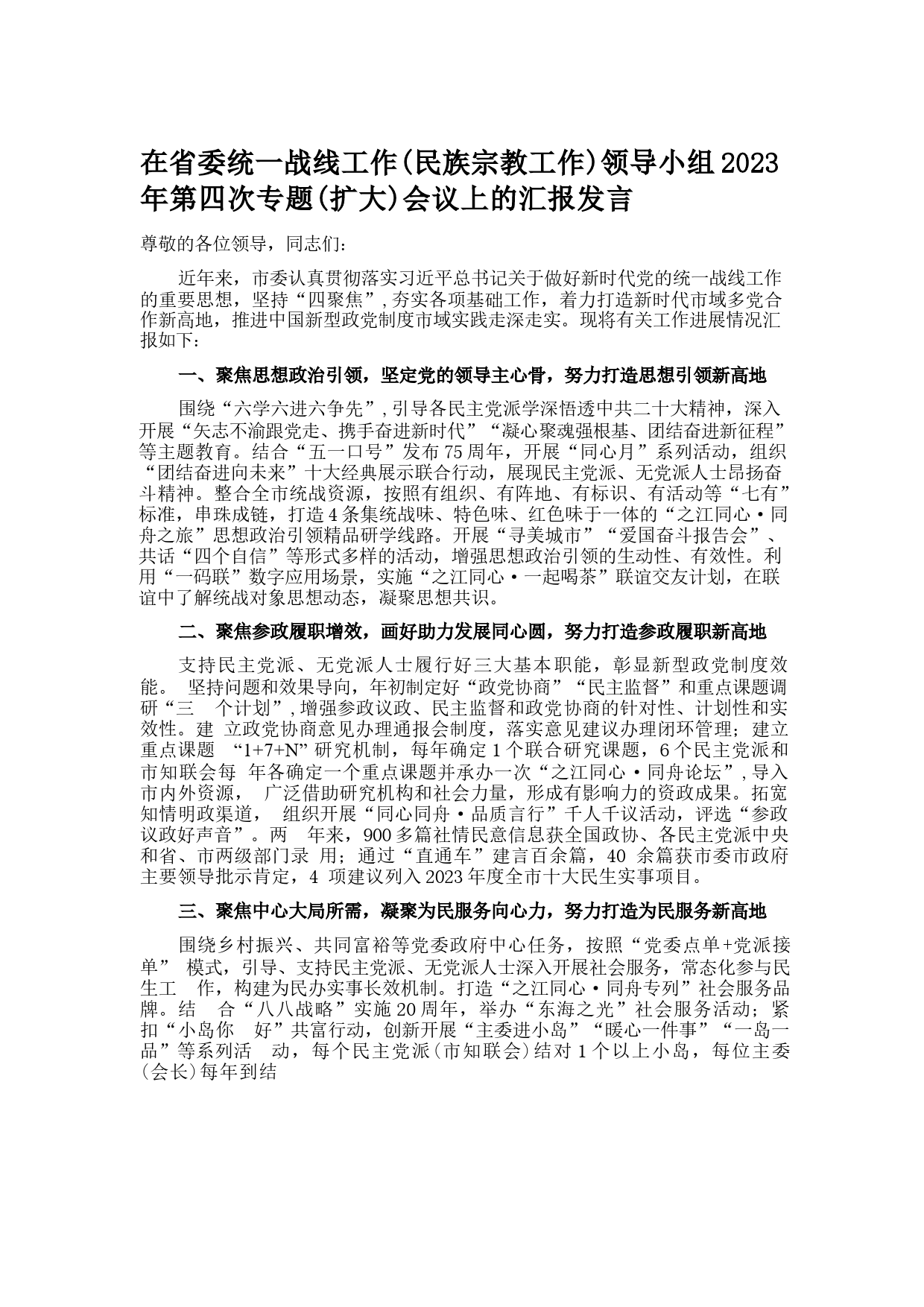 在省委统一战线工作(民族宗教工作)领导小组2023年第四次专题(扩大)会议上的汇报发言

尊敬的各位领导，同志们:

近年来，市委认真贯彻落实习近平总书记关于做好新时代党的统一战线工作的重要思想，坚持“四聚焦”,夯实各项基础工作，着力打造新时代市域多党合作新高地，推进中国新型政党制度市域实践走深走实。现将有关工作进展情况汇报如下:

一、聚焦思想政治引领，坚定党的领导主心骨，努力打造思想引领新高地

围绕“六学六进六争先”,引导各民主党派学深悟透中共二十大精神，深入开展“矢志不渝跟党走、携手奋进新时代”“凝心聚魂强根基、团结奋进新征程”等主题教育。结合“五一口号”发布75周年，开展“同心月”系列活动，组织“团结奋进向未来”十大经典展示联合行动，展现民主党派、无党派人士昂扬奋斗精神。整合全市统战资源，按照有组织、有阵地、有标识、有活动等“七有”标准，串珠成链，打造4条集统战味、特色味、红色味于一体的“之江同心·同舟之旅”思想政治引领精品研学线路。开展“寻美城市”“爱国奋斗报告会”、共话“四个自信”等形式多样的活动，增强思想政治引领的生动性、有效性。利用“一码联”数字应用场景，实施“之江同心·一起喝茶”联谊交友计划，在联谊中了解统战对象思想动态，凝聚思想共识。

二、聚焦参政履职增效，画好助力发展同心圆，努力打造参政履职新高地

支持民主党派、无党派人士履行好三大基本职能，彰显新型政党制度效能。 坚持问题和效果导向，年初制定好“政党协商”“民主监督”和重点课题调研“三 个计划”,增强参政议政、民主监督和政党协商的针对性、计划性和实效性。建 立政党协商意见办理通报会制度，落实意见建议办理闭环管理；建立重点课题 “1+7+N”研究机制，每年确定1个联合研究课题，6个民主党派和市知联会每 年各确定一个重点课题并承办一次“之江同心·同舟论坛”,导入市内外资源， 广泛借助研究机构和社会力量，形成有影响力的资政成果。拓宽知情明政渠道， 组织开展“同心同舟·品质言行”千人千议活动，评选“参政议政好声音”。两 年来，900多篇社情民意信息获全国政协、各民主党派中央和省、市两级部门录 用；通过“直通车”建言百余篇，40 余篇获市委市政府主要领导批示肯定，4 项建议列入2023年度全市十大民生实事项目。

三、聚焦中心大局所需，凝聚为民服务向心力，努力打造为民服务新高地

围绕乡村振兴、共同富裕等党委政府中心任务，按照“党委点单+党派接单” 模式，引导、支持民主党派、无党派人士深入开展社会服务，常态化参与民生工 作，构建为民办实事长效机制。打造“之江同心·同舟专列”社会服务品牌。结 合“八八战略”实施20周年，举办“东海之光”社会服务活动；紧扣“小岛你 好”共富行动，创新开展“主委进小岛”“暖心一件事”“一岛一品”等系列活 动，每个民主党派(市知联会)结对1个以上小岛，每位主委(会长)每年到结